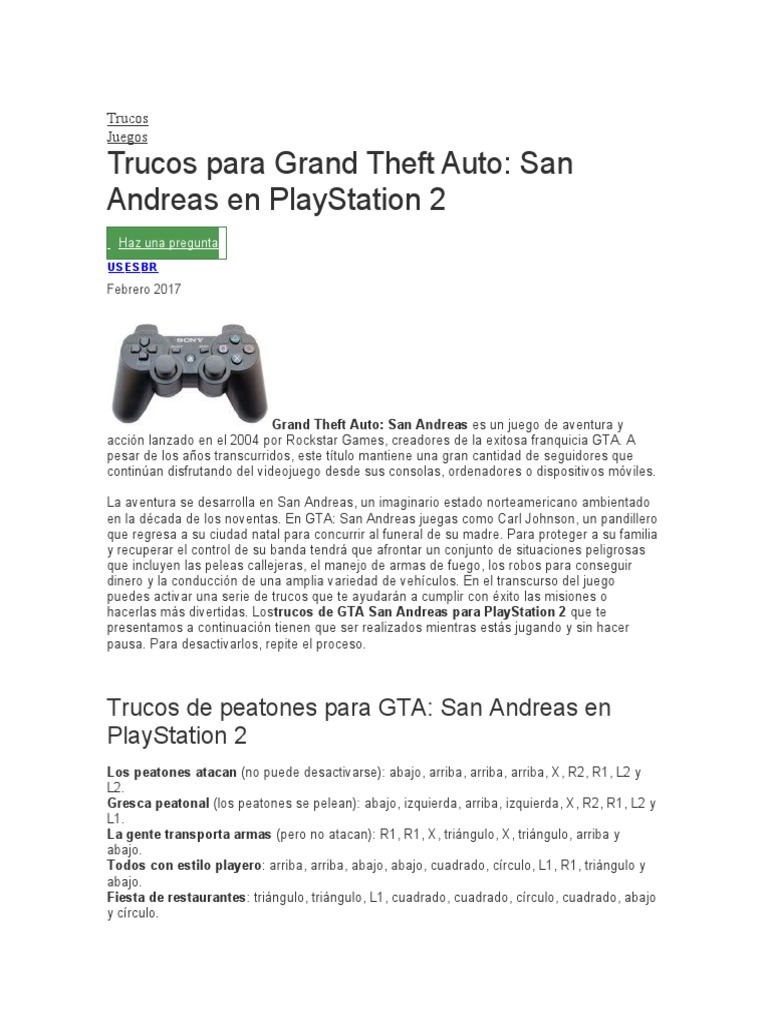 Trucos
Juegos

Trucos para Grand Theft Auto: San Andreas en PlayStation 2

Haz una pregunta

USESBR

Febrero 2017

SONY

Grand Theft Auto: San Andreas es un juego de aventura y acción lanzado en el 2004 por Rockstar Games, creadores de la exitosa franquicia GTA. A pesar de los años transcurridos, este título mantiene una gran cantidad de seguidores que continúan disfrutando del videojuego desde sus consolas, ordenadores o dispositivos móviles.

La aventura se desarrolla en San Andreas, un imaginario estado norteamericano ambientado en la década de los noventas. En GTA: San Andreas juegas como Carl Johnson, un pandillero que regresa a su ciudad natal para concurrir al funeral de su madre. Para proteger a su familia y recuperar el control de su banda tendrá que afrontar un conjunto de situaciones peligrosas que incluyen las peleas callejeras, el manejo de armas de fuego, los robos para conseguir dinero y la conducción de una amplia variedad de vehículos. En el transcurso del juego puedes activar una serie de trucos que te ayudarán a cumplir con éxito las misiones o hacerlas más divertidas. Lostrucos de GTA San Andreas para PlayStation 2 que te presentamos a continuación tienen que ser realizados mientras estás jugando y sin hacer pausa. Para desactivarlos, repite el proceso.

Trucos de peatones para GTA: San Andreas en PlayStation 2

Los peatones atacan (no puede desactivarse): abajo, arriba, arriba, arriba, X, R2, R1, L2 y L2.
Gresca peatonal (los peatones se pelean): abajo, izquierda, arriba, izquierda, X, R2, R1, L2 y L1.
La gente transporta armas (pero no atacan): R1, R1, X, triángulo, X, triángulo, arriba y abajo.
Todos con estilo playero: arriba, arriba, abajo, abajo, cuadrado, círculo, L1, R1, triángulo y abajo.
Fiesta de restaurantes: triángulo, triángulo, L1, cuadrado, cuadrado, círculo, cuadrado, abajo y círculo.